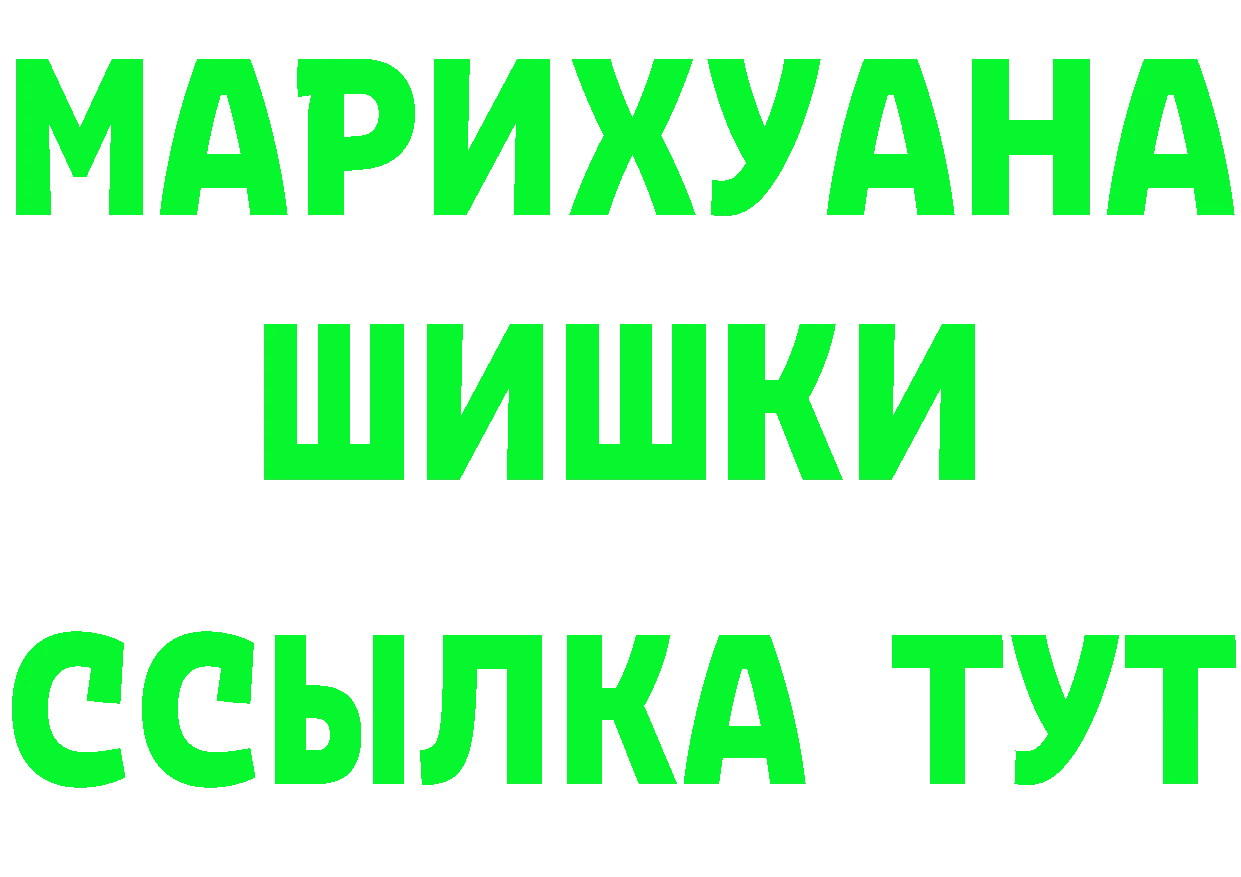 МАРИХУАНА
ШИШКИ
ССЫЛКА ТУТ